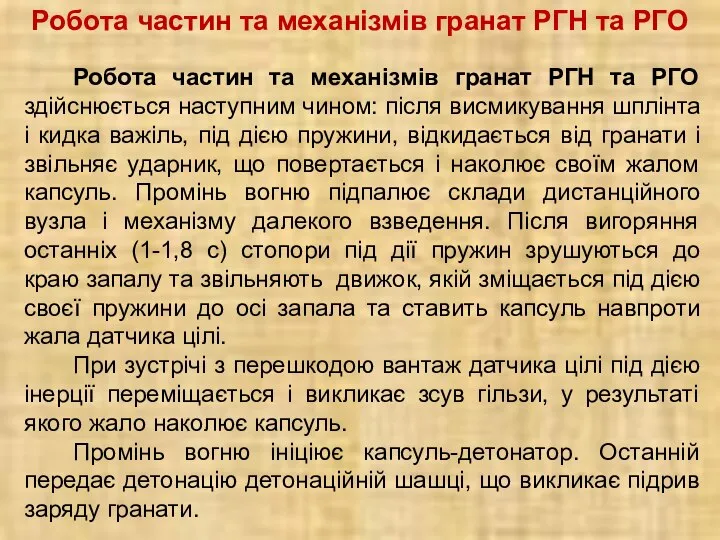 Робота частин та механізмів гранат РГН та РГО

Робота частин та механізмів гранат РГН та РГО здійснюється наступним чином: після висмикування шплінта і кидка важіль, під дією пружини, відкидається від гранати і звільняє ударник, що повертається і наколює своїм жалом капсуль. Промінь вогню підпалює склади дистанційного вузла і механізму далекого взведення. Після вигоряння останніх (1-1,8 с) стопори під дії пружин зрушуються до краю запалу та звільняють движок, якій зміщається під дією своєї пружини до осі запала та ставить капсуль навпроти жала датчика цілі.

При зустрічі з перешкодою вантаж датчика цілі під дією інерції переміщається і викликає зсув гільзи, у результаті якого жало наколює капсуль.

Промінь вогню ініціює капсуль-детонатор. Останній передає детонацію детонаційній шашці, що викликає підрив заряду гранати.